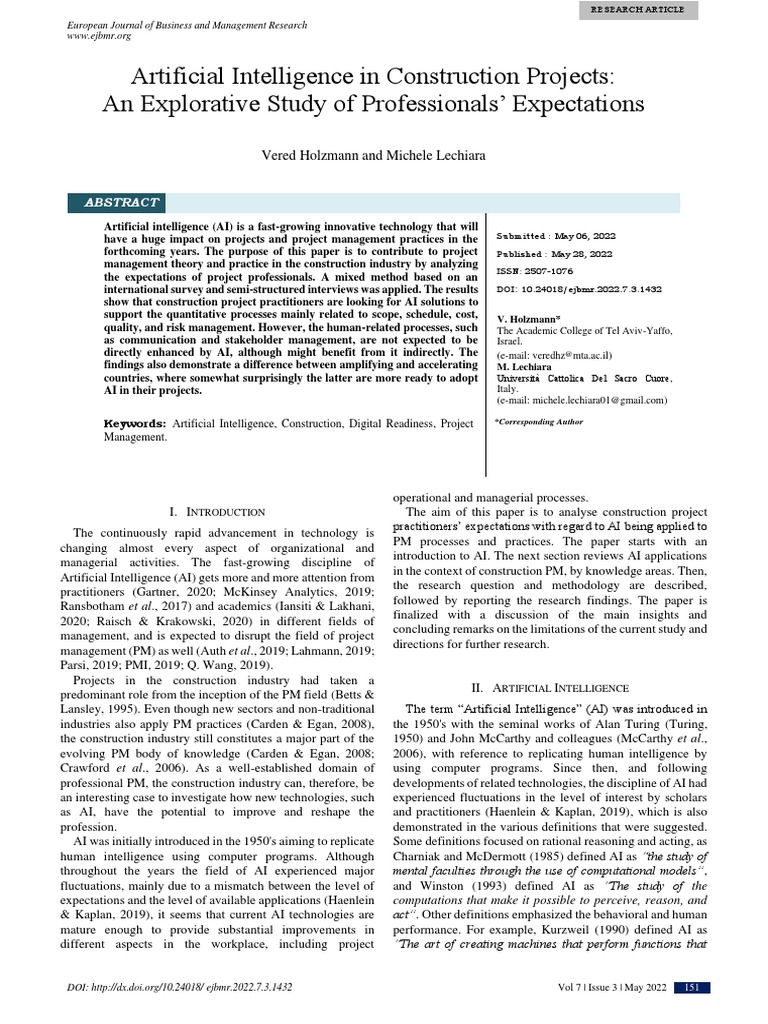 European Journal of Business and Management Research
www.ejbmr.org

RESEARCH ARTICLE

Artificial Intelligence in Construction Projects: An Explorative Study of Professionals' Expectations

Vered Holzmann and Michele Lechiara

ABSTRACT

Artificial intelligence (AI) is a fast-growing innovative technology that will have a huge impact on projects and project management practices in the forthcoming years. The purpose of this paper is to contribute to project management theory and practice in the construction industry by analyzing the expectations of project professionals. A mixed method based on an international survey and semi-structured interviews was applied. The results show that construction project practitioners are looking for AI solutions to support the quantitative processes mainly related to scope, schedule, cost, quality, and risk management. However, the human-related processes, such as communication and stakeholder management, are not expected to be directly enhanced by AI, although might benefit from it indirectly. The findings also demonstrate a difference between amplifying and accelerating countries, where somewhat surprisingly the latter are more ready to adopt AI in their projects.

Keywords: Artificial Intelligence, Construction, Digital Readiness, Project Management.

Submitted : May 06, 2022
Published : May 28, 2022
ISSN: 2507-1076
DOI: 10.24018/ejbmr.2022.7.3.1432

V. Holzmann*
The Academic College of Tel Aviv-Yaffo, Israel.
(e-mail: veredhz@mta.ac.il)
M. Lechiara
Università Cattolica Del Sacro Cuore, Italy.
(e-mail: michele.lechiara01@gmail.com)

*Corresponding Author

I. INTRODUCTION

The continuously rapid advancement in technology is changing almost every aspect of organizational and managerial activities. The fast-growing discipline of Artificial Intelligence (AI) gets more and more attention from practitioners (Gartner, 2020; McKinsey Analytics, 2019; Ransbotham et al., 2017) and academics (Iansiti & Lakhani, 2020; Raisch & Krakowski, 2020) in different fields of management, and is expected to disrupt the field of project management (PM) as well (Auth et al., 2019; Lahmann, 2019; Parsi, 2019; PMI, 2019; Q. Wang, 2019).

Projects in the construction industry had taken a predominant role from the inception of the PM field (Betts & Lansley, 1995). Even though new sectors and non-traditional industries also apply PM practices (Carden & Egan, 2008), the construction industry still constitutes a major part of the evolving PM body of knowledge (Carden & Egan, 2008; Crawford et al., 2006). As a well-established domain of professional PM, the construction industry can, therefore, be an interesting case to investigate how new technologies, such as AI, have the potential to improve and reshape the profession.

AI was initially introduced in the 1950's aiming to replicate human intelligence using computer programs. Although throughout the years the field of AI experienced major fluctuations, mainly due to a mismatch between the level of expectations and the level of available applications (Haenlein & Kaplan, 2019), it seems that current AI technologies are mature enough to provide substantial improvements in different aspects in the workplace, including project operational and managerial processes.

The aim of this paper is to analyse construction project practitioners' expectations with regard to AI being applied to PM processes and practices. The paper starts with an introduction to AI. The next section reviews AI applications in the context of construction PM, by knowledge areas. Then, the research question and methodology are described, followed by reporting the research findings. The paper is finalized with a discussion of the main insights and concluding remarks on the limitations of the current study and directions for further research.

II. ARTIFICIAL INTELLIGENCE

The term "Artificial Intelligence" (AI) was introduced in the 1950's with the seminal works of Alan Turing (Turing, 1950) and John McCarthy and colleagues (McCarthy et al., 2006), with reference to replicating human intelligence by using computer programs. Since then, and following developments of related technologies, the discipline of AI had experienced fluctuations in the level of interest by scholars and practitioners (Haenlein & Kaplan, 2019), which is also demonstrated in the various definitions that were suggested. Some definitions focused on rational reasoning and acting, as Charniak and McDermott (1985) defined AI as "the study of mental faculties through the use of computational models", and Winston (1993) defined AI as "The study of the computations that make it possible to perceive, reason, and act". Other definitions emphasized the behavioral and human performance. For example, Kurzweil (1990) defined AI as "The art of creating machines that perform functions that

DOI: http://dx.doi.org/10.24018/ ejbmr.2022.7.3.1432

Vol 7 | Issue 3 | May 2022 151